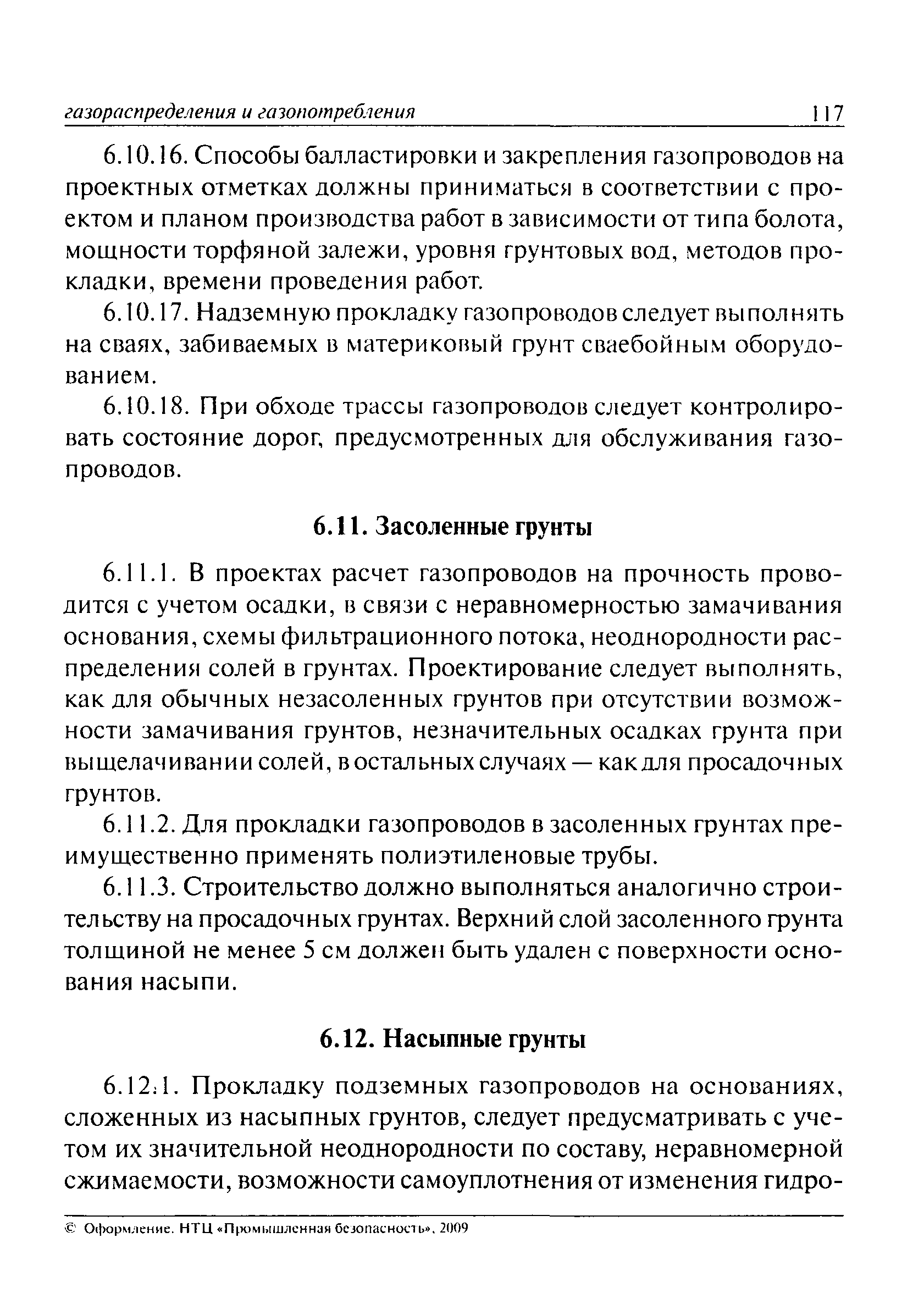 газораспределения и газопотребления 117

6.10.16. Способы балластировки и закрепления газопроводов на проектных отметках должны приниматься в соответствии с проектом и планом производства работ в зависимости от типа болота, мощности торфяной залежи, уровня грунтовых вод, методов прокладки, времени проведения работ.

6.10.17. Надземную прокладку газопроводов следует выполнять на сваях, забиваемых в материковый грунт сваебойным оборудованием.

6.10.18. При обходе трассы газопроводов следует контролировать состояние дорог, предусмотренных для обслуживания газопроводов.

6.11. Засоленные грунты

6.11.1. В проектах расчет газопроводов на прочность проводится с учетом осадки, в связи с неравномерностью замачивания основания, схемы фильтрационного потока, неоднородности распределения солей в грунтах. Проектирование следует выполнять, как для обычных незасоленных грунтов при отсутствии возможности замачивания грунтов, незначительных осадках грунта при выщелачивании солей, в остальных случаях — как для просадочных грунтов.

6.11.2. Для прокладки газопроводов в засоленных грунтах преимущественно применять полиэтиленовые трубы.

6.11.3. Строительство должно выполняться аналогично строительству на просадочных грунтах. Верхний слой засоленного грунта толщиной не менее 5 см должен быть удален с поверхности основания насыпи.

6.12. Насыпные грунты

6.12.1. Прокладку подземных газопроводов на основаниях, сложенных из насыпных грунтов, следует предусматривать с учетом их значительной неоднородности по составу, неравномерной сжимаемости, возможности самоуплотнения от изменения гидро-

© Оформление. НТЦ «Промышленная безопасность», 2009